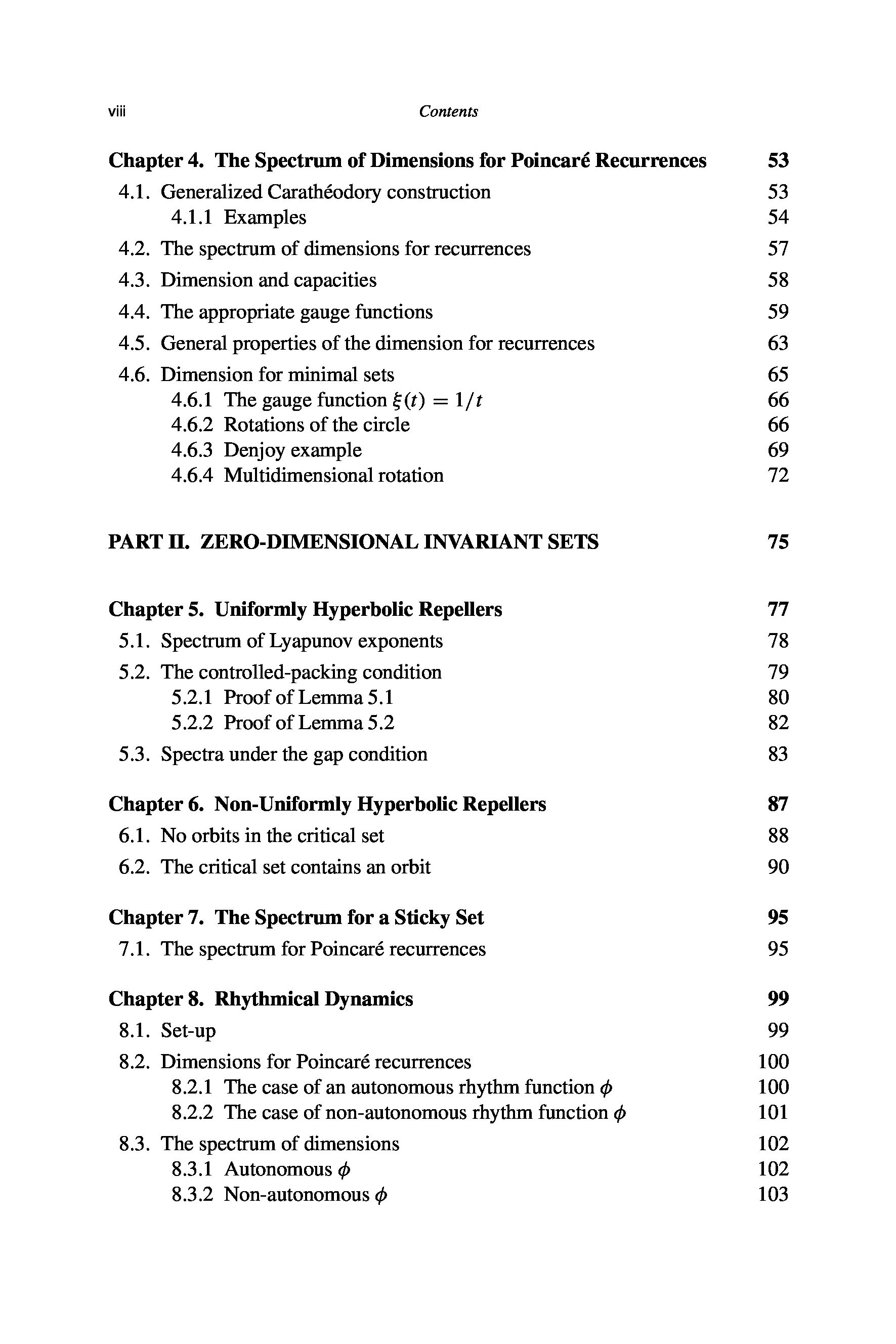 viii Contents

Chapter 4. The Spectrum of Dimensions for Poincaré Recurrences 53
4.1. Generalized Carathéodory construction 53
4.1.1 Examples 54
4.2. The spectrum of dimensions for recurrences 57
4.3. Dimension and capacities 58
4.4. The appropriate gauge functions 59
4.5. General properties of the dimension for recurrences 63
4.6. Dimension for minimal sets 65
4.6.1 The gauge function $\xi(t) = 1/t$ 66
4.6.2 Rotations of the circle 66
4.6.3 Denjoy example 69
4.6.4 Multidimensional rotation 72

PART II. ZERO-DIMENSIONAL INVARIANT SETS 75

Chapter 5. Uniformly Hyperbolic Repellers 77
5.1. Spectrum of Lyapunov exponents 78
5.2. The controlled-packing condition 79
5.2.1 Proof of Lemma 5.1 80
5.2.2 Proof of Lemma 5.2 82
5.3. Spectra under the gap condition 83

Chapter 6. Non-Uniformly Hyperbolic Repellers 87
6.1. No orbits in the critical set 88
6.2. The critical set contains an orbit 90

Chapter 7. The Spectrum for a Sticky Set 95
7.1. The spectrum for Poincaré recurrences 95

Chapter 8. Rhythmical Dynamics 99
8.1. Set-up 99
8.2. Dimensions for Poincaré recurrences 100
8.2.1 The case of an autonomous rhythm function $\phi$ 100
8.2.2 The case of non-autonomous rhythm function $\phi$ 101
8.3. The spectrum of dimensions 102
8.3.1 Autonomous $\phi$ 102
8.3.2 Non-autonomous $\phi$ 103